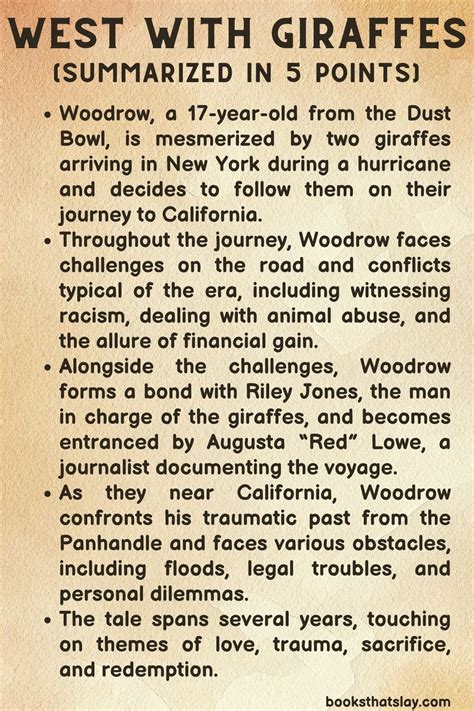 WEST WITH GIRAFFES
(SUMMARIZED IN 5 POINTS)

• Woodrow, a 17-year-old from the Dust Bowl, is mesmerized by two giraffes arriving in New York during a hurricane and decides to follow them on their journey to California.

• Throughout the journey, Woodrow faces challenges on the road and conflicts typical of the era, including witnessing racism, dealing with animal abuse, and the allure of financial gain.

• Alongside the challenges, Woodrow forms a bond with Riley Jones, the man in charge of the giraffes, and becomes entranced by Augusta "Red" Lowe, a journalist documenting the voyage.

• As they near California, Woodrow confronts his traumatic past from the Panhandle and faces various obstacles, including floods, legal troubles, and personal dilemmas.

• The tale spans several years, touching on themes of love, trauma, sacrifice, and redemption.

booksthatslay.com